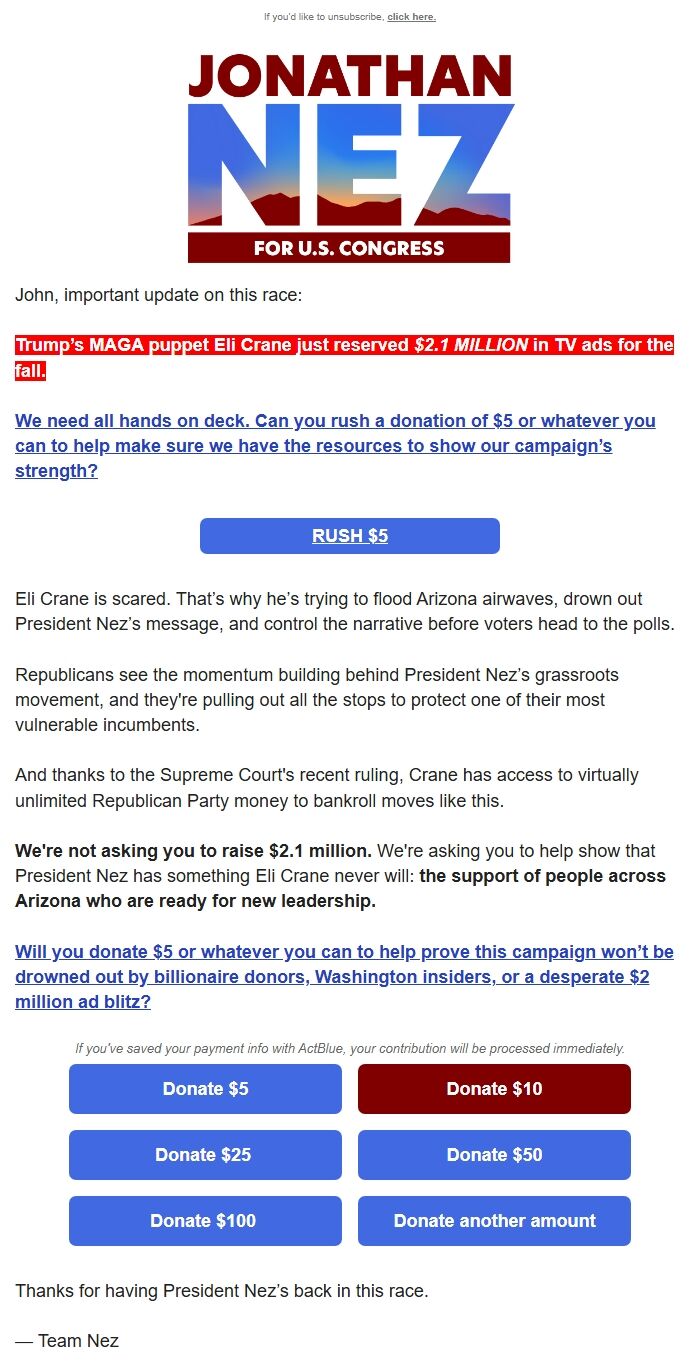 If you'd like to unsubscribe, click here.

JONATHAN
NEZ
FOR U.S. CONGRESS

John, important update on this race:

Trump's MAGA puppet Eli Crane just reserved $2.1 MILLION in TV ads for the fall.

We need all hands on deck. Can you rush a donation of $5 or whatever you can to help make sure we have the resources to show our campaign's strength?

RUSH $5

Eli Crane is scared. That's why he's trying to flood Arizona airwaves, drown out President Nez's message, and control the narrative before voters head to the polls.

Republicans see the momentum building behind President Nez's grassroots movement, and they're pulling out all the stops to protect one of their most vulnerable incumbents.

And thanks to the Supreme Court's recent ruling, Crane has access to virtually unlimited Republican Party money to bankroll moves like this.

We're not asking you to raise $2.1 million. We're asking you to help show that President Nez has something Eli Crane never will: the support of people across Arizona who are ready for new leadership.

Will you donate $5 or whatever you can to help prove this campaign won't be drowned out by billionaire donors, Washington insiders, or a desperate $2 million ad blitz?

If you've saved your payment info with ActBlue, your contribution will be processed immediately.

Donate $5
Donate $10
Donate $25
Donate $50
Donate $100
Donate another amount

Thanks for having President Nez's back in this race.

— Team Nez